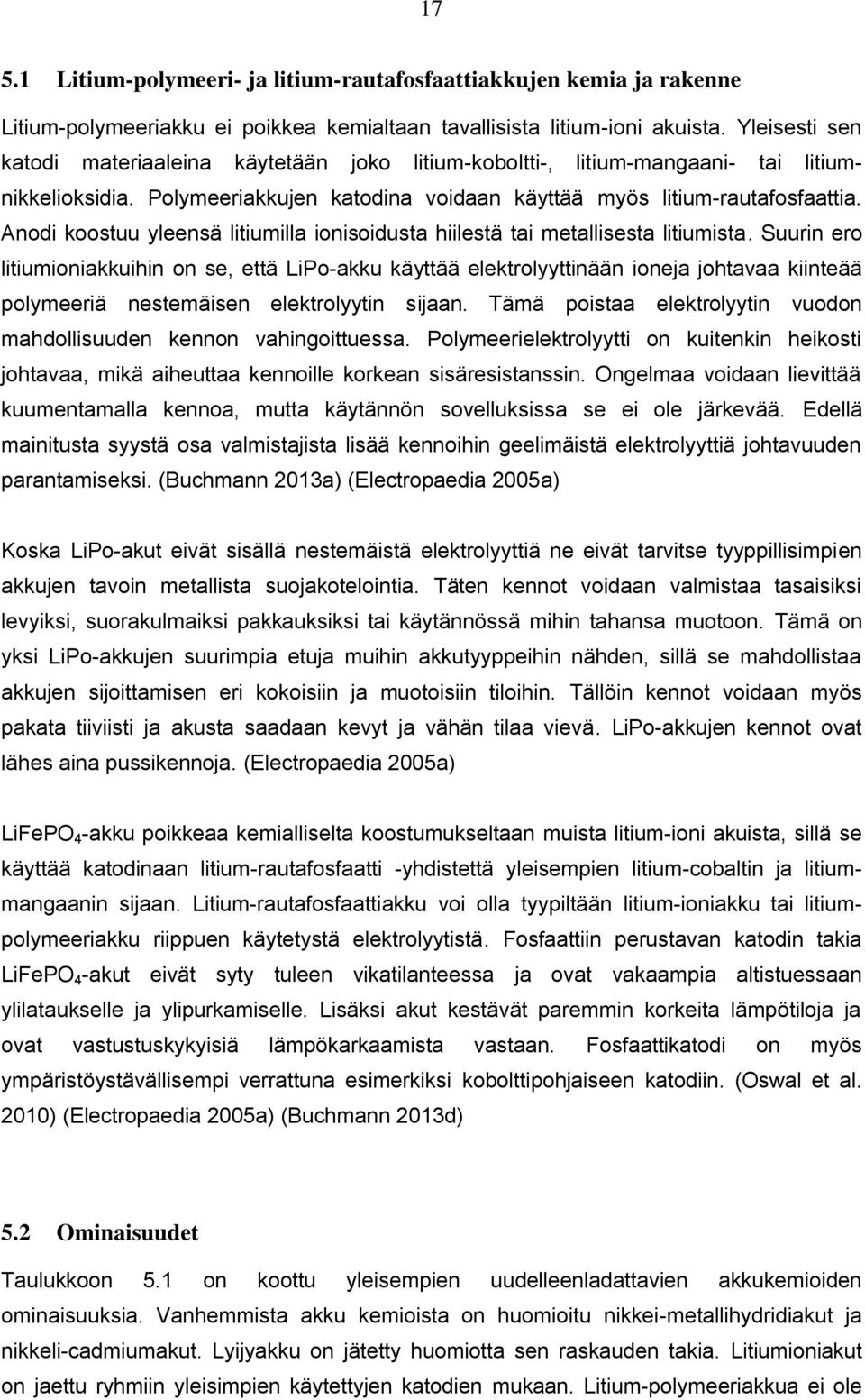 17

5.1 Litium-polymeeri- ja litium-rautafosfaattiakkujen kemia ja rakenne

Litium-polymeeriakku ei poikkea kemialtaan tavallisista litium-ioni akuista. Yleisesti sen katodi materiaaleina käytetään joko litium-koboltti-, litium-mangaani- tai litiumnikkelioksidia. Polymeeriakkujen katodina voidaan käyttää myös litium-rautafosfaattia. Anodi koostuu yleensä litiumilla ionisoidusta hiilestä tai metallisesta litiumista. Suurin ero litiumioniakkuihin on se, että LiPo-akku käyttää elektrolyyttinään ioneja johtavaa kiinteää polymeeriä nestemäisen elektrolyytin sijaan. Tämä poistaa elektrolyytin vuodon mahdollisuuden kennon vahingoittuessa. Polymeerielektrolyytti on kuitenkin heikosti johtavaa, mikä aiheuttaa kennoille korkean sisäresistanssin. Ongelmaa voidaan lievittää kuumentamalla kennoa, mutta käytännön sovelluksissa se ei ole järkevää. Edellä mainitusta syystä osa valmistajista lisää kennoihin geelimäistä elektrolyyttiä johtavuuden parantamiseksi. (Buchmann 2013a) (Electropaedia 2005a)

Koska LiPo-akut eivät sisällä nestemäistä elektrolyyttiä ne eivät tarvitse tyyppillisimpien akkujen tavoin metallista suojakotelointia. Täten kennot voidaan valmistaa tasaisiksi levyiksi, suorakulmaiksi pakkauksiksi tai käytännössä mihin tahansa muotoon. Tämä on yksi LiPo-akkujen suurimpia etuja muihin akkutyyppeihin nähden, sillä se mahdollistaa akkujen sijoittamisen eri kokoisiin ja muotoisiin tiloihin. Tällöin kennot voidaan myös pakata tiiviisti ja akusta saadaan kevyt ja vähän tilaa vievä. LiPo-akkujen kennot ovat lähes aina pussikennoja. (Electropaedia 2005a)

$LiFePO_4$-akku poikkeaa kemialliselta koostumukseltaan muista litium-ioni akuista, sillä se käyttää katodinaan litium-rautafosfaatti -yhdistettä yleisempien litium-cobaltin ja litiummangaanin sijaan. Litium-rautafosfaattiakku voi olla tyypiltään litium-ioniakku tai litiumpolymeeriakku riippuen käytetystä elektrolyytistä. Fosfaattiin perustavan katodin takia $LiFePO_4$-akut eivät syty tuleen vikatilanteessa ja ovat vakaampia altistuessaan ylilataukselle ja ylipurkamiselle. Lisäksi akut kestävät paremmin korkeita lämpötiloja ja ovat vastustuskykyisiä lämpökarkaamista vastaan. Fosfaattikatodi on myös ympäristöystävällisempi verrattuna esimerkiksi kobolttipohjaiseen katodiin. (Oswal et al. 2010) (Electropaedia 2005a) (Buchmann 2013d)

5.2 Ominaisuudet

Taulukkoon 5.1 on koottu yleisempien uudelleenladattavien akkukemioiden ominaisuuksia. Vanhemmista akku kemioista on huomioitu nikkei-metallihydridiakut ja nikkeli-cadmiumakut. Lyijyakku on jätetty huomiotta sen raskauden takia. Litiumioniakut on jaettu ryhmiin yleisimpien käytettyjen katodien mukaan. Litium-polymeeriakkua ei ole